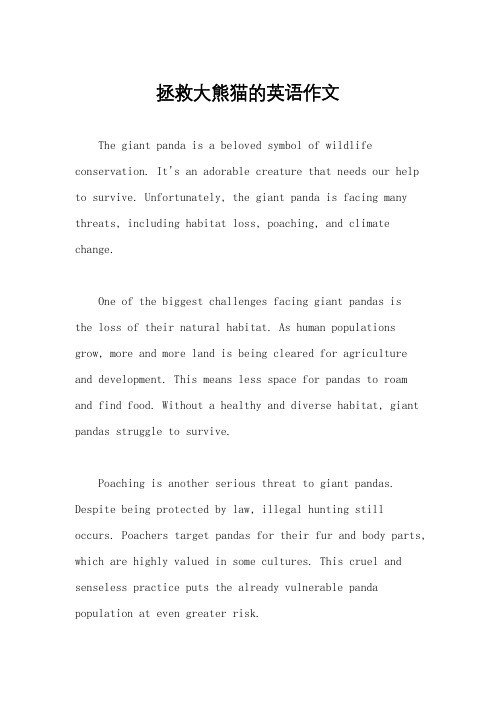 拯救大熊猫的英语作文

The giant panda is a beloved symbol of wildlife conservation. It's an adorable creature that needs our help to survive. Unfortunately, the giant panda is facing many threats, including habitat loss, poaching, and climate change.

One of the biggest challenges facing giant pandas is the loss of their natural habitat. As human populations grow, more and more land is being cleared for agriculture and development. This means less space for pandas to roam and find food. Without a healthy and diverse habitat, giant pandas struggle to survive.

Poaching is another serious threat to giant pandas. Despite being protected by law, illegal hunting still occurs. Poachers target pandas for their fur and body parts, which are highly valued in some cultures. This cruel and senseless practice puts the already vulnerable panda population at even greater risk.